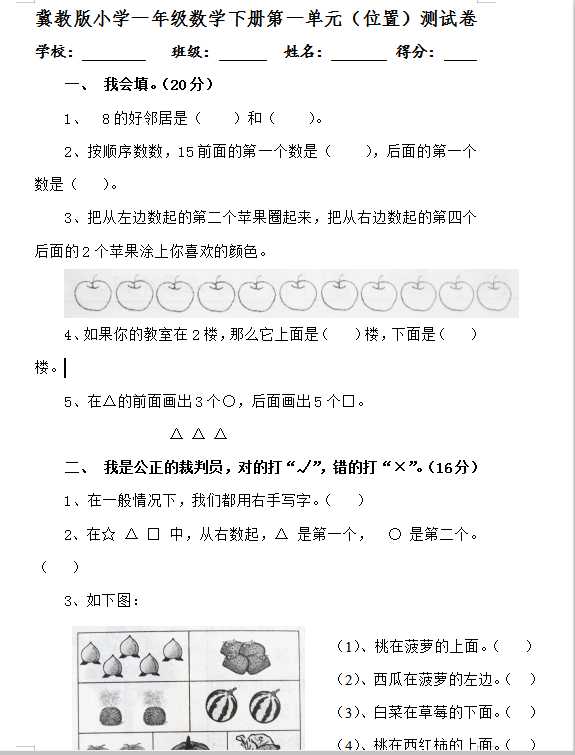 冀教版小学一年级数学下册第一单元（位置）测试卷

学校：________ 班级：______ 姓名：_______ 得分：____

一、 我会填。(20分)

1、 8的好邻居是（ ）和（ ）。

2、按顺序数数，15前面的第一个数是（ ），后面的第一个数是（ ）。

3、把从左边数起的第二个苹果圈起来，把从右边数起的第四个后面的2个苹果涂上你喜欢的颜色。

4、如果你的教室在2楼，那么它上面是（ ）楼，下面是（ ）楼。

5、在△的前面画出3个○，后面画出5个□。

△ △ △

二、 我是公正的裁判员，对的打“√”，错的打“×”。(16分)

1、在一般情况下，我们都用右手写字。（ ）

2、在☆ △ □ 中，从右数起，△ 是第一个， ○ 是第二个。（ ）

3、如下图：

（1）、桃在菠萝的上面。（ ）

（2）、西瓜在菠萝的左边。（ ）

（3）、白菜在草莓的下面。（ ）

（4）、桃在西红柿的上面。（ ）